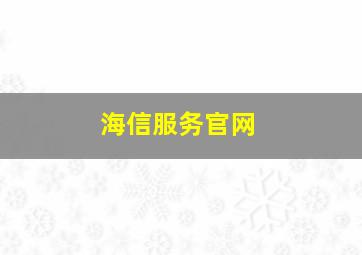 海信服务官网